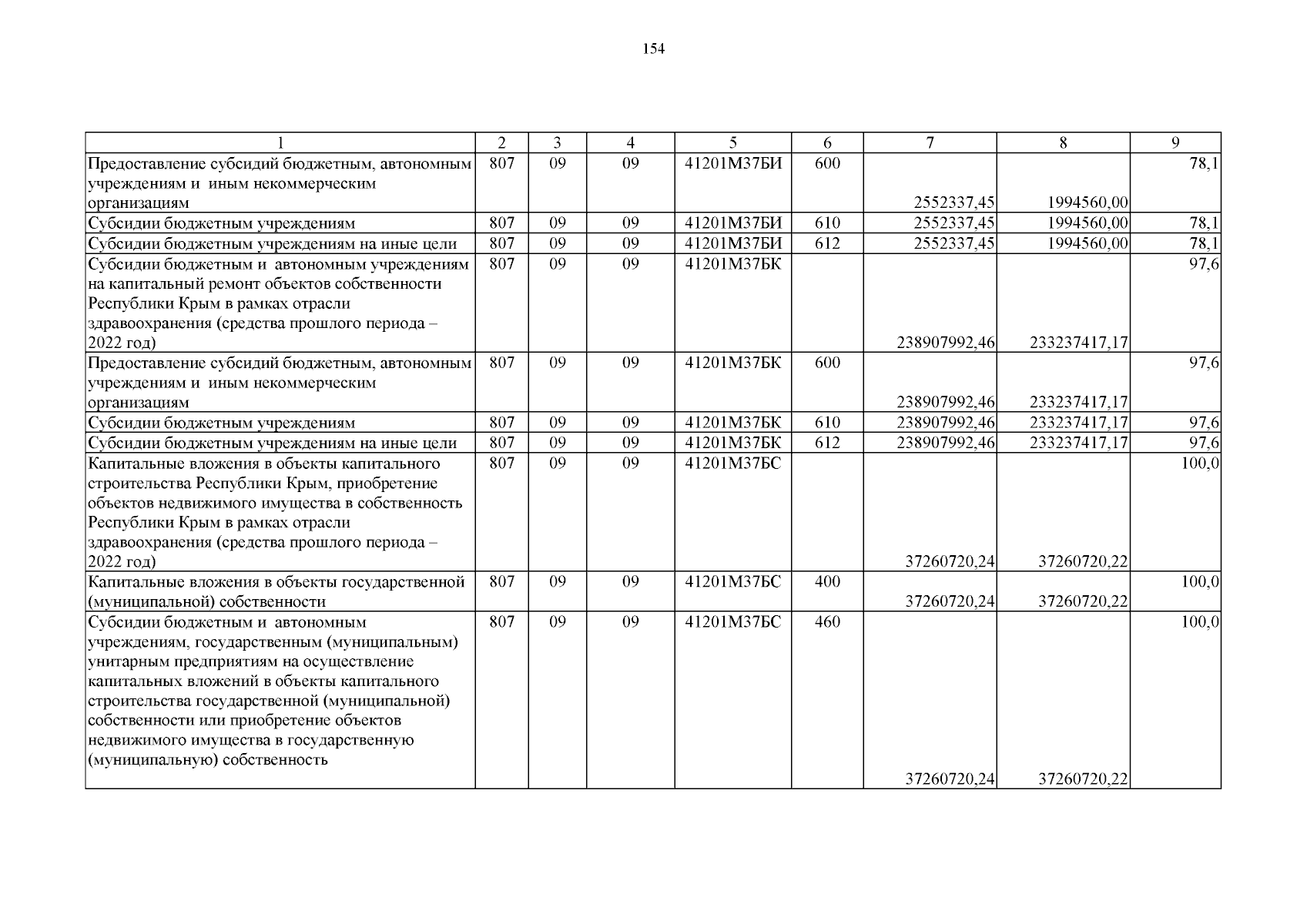 154

| 1 | 2 | 3 | 4 | 5 | 6 | 7 | 8 | 9 |
|---|---|---|---|---|---|---|---|---|
| Предоставление субсидий бюджетным, автономным учреждениям и иным некоммерческим организациям | 807 | 09 | 09 | 41201М37БИ | 600 | 2552337,45 | 1994560,00 | 78,1 |
| Субсидии бюджетным учреждениям | 807 | 09 | 09 | 41201М37БИ | 610 | 2552337,45 | 1994560,00 | 78,1 |
| Субсидии бюджетным учреждениям на иные цели | 807 | 09 | 09 | 41201М37БИ | 612 | 2552337,45 | 1994560,00 | 78,1 |
| Субсидии бюджетным и автономным учреждениям на капитальный ремонт объектов собственности Республики Крым в рамках отрасли здравоохранения (средства прошлого периода – 2022 год) | 807 | 09 | 09 | 41201М37БК |  | 238907992,46 | 233237417,17 | 97,6 |
| Предоставление субсидий бюджетным, автономным учреждениям и иным некоммерческим организациям | 807 | 09 | 09 | 41201М37БК | 600 | 238907992,46 | 233237417,17 | 97,6 |
| Субсидии бюджетным учреждениям | 807 | 09 | 09 | 41201М37БК | 610 | 238907992,46 | 233237417,17 | 97,6 |
| Субсидии бюджетным учреждениям на иные цели | 807 | 09 | 09 | 41201М37БК | 612 | 238907992,46 | 233237417,17 | 97,6 |
| Капитальные вложения в объекты капитального строительства Республики Крым, приобретение объектов недвижимого имущества в собственность Республики Крым в рамках отрасли здравоохранения (средства прошлого периода – 2022 год) | 807 | 09 | 09 | 41201М37БС |  | 37260720,24 | 37260720,22 | 100,0 |
| Капитальные вложения в объекты государственной (муниципальной) собственности | 807 | 09 | 09 | 41201М37БС | 400 | 37260720,24 | 37260720,22 | 100,0 |
| Субсидии бюджетным и автономным учреждениям, государственным (муниципальным) унитарным предприятиям на осуществление капитальных вложений в объекты капитального строительства государственной (муниципальной) собственности или приобретение объектов недвижимого имущества в государственную (муниципальную) собственность | 807 | 09 | 09 | 41201М37БС | 460 | 37260720,24 | 37260720,22 | 100,0 |